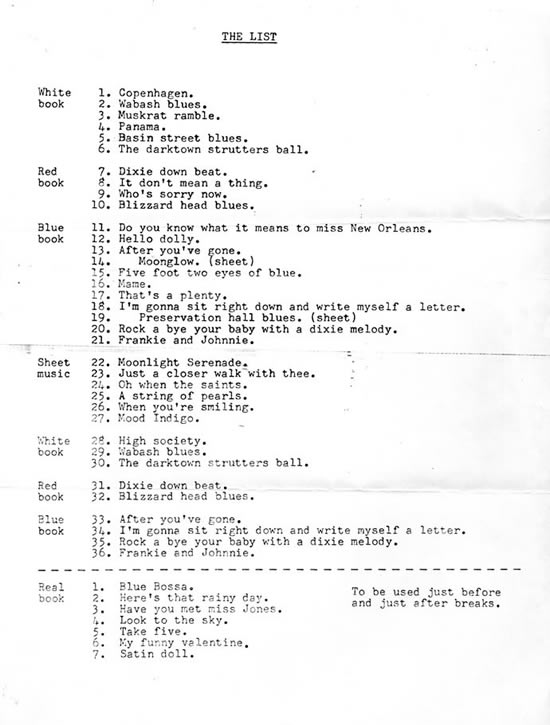 THE LIST

White book
1. Copenhagen.
2. Wabash blues.
3. Muskrat ramble.
4. Panama.
5. Basin street blues.
6. The darktown strutters ball.

Red book
7. Dixie down beat.
8. It don't mean a thing.
9. Who's sorry now.
10. Blizzard head blues.

Blue book
11. Do you know what it means to miss New Orleans.
12. Hello dolly.
13. After you've gone.
14. Moonglow. (sheet)
15. Five foot two eyes of blue.
16. Mame.
17. That's a plenty.
18. I'm gonna sit right down and write myself a letter.
19. Preservation hall blues. (sheet)
20. Rock a bye your baby with a dixie melody.
21. Frankie and Johnnie.

Sheet music
22. Moonlight Serenade.
23. Just a closer walk with thee.
24. Oh when the saints.
25. A string of pearls.
26. When you're smiling.
27. Mood Indigo.

White book
28. High society.
29. Wabash blues.
30. The darktown strutters ball.

Red book
31. Dixie down beat.
32. Blizzard head blues.

Blue book
33. After you've gone.
34. I'm gonna sit right down and write myself a letter.
35. Rock a bye your baby with a dixie melody.
36. Frankie and Johnnie.

Real book
1. Blue Bossa.
2. Here's that rainy day.
3. Have you met miss Jones.
4. Look to the sky.
5. Take five.
6. My funny valentine.
7. Satin doll.

To be used just before and just after breaks.